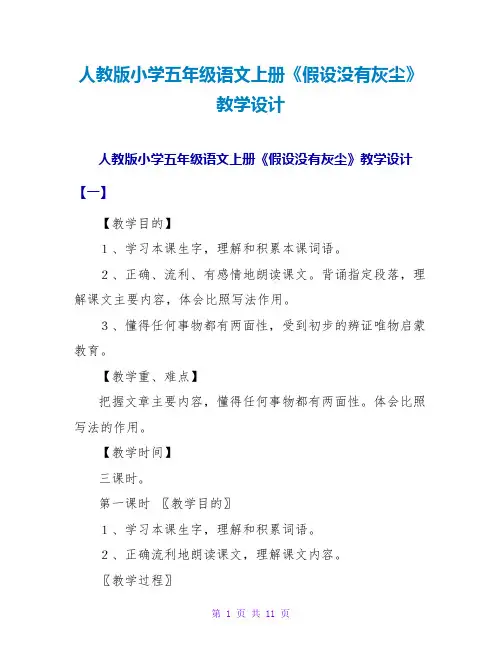 人教版小学五年级语文上册《假设没有灰尘》教学设计

人教版小学五年级语文上册《假设没有灰尘》教学设计

【一】

【教学目的】

1、学习本课生字，理解和积累本课词语。

2、正确、流利、有感情地朗读课文。背诵指定段落，理解课文主要内容，体会比照写法作用。

3、懂得任何事物都有两面性，受到初步的辨证唯物启蒙教育。

【教学重、难点】

把握文章主要内容，懂得任何事物都有两面性。体会比照写法的作用。

【教学时间】

三课时。

第一课时 〖教学目的〗

1、学习本课生字，理解和积累词语。

2、正确流利地朗读课文，理解课文内容。

〖教学过程〗

第 1 页 共 11 页